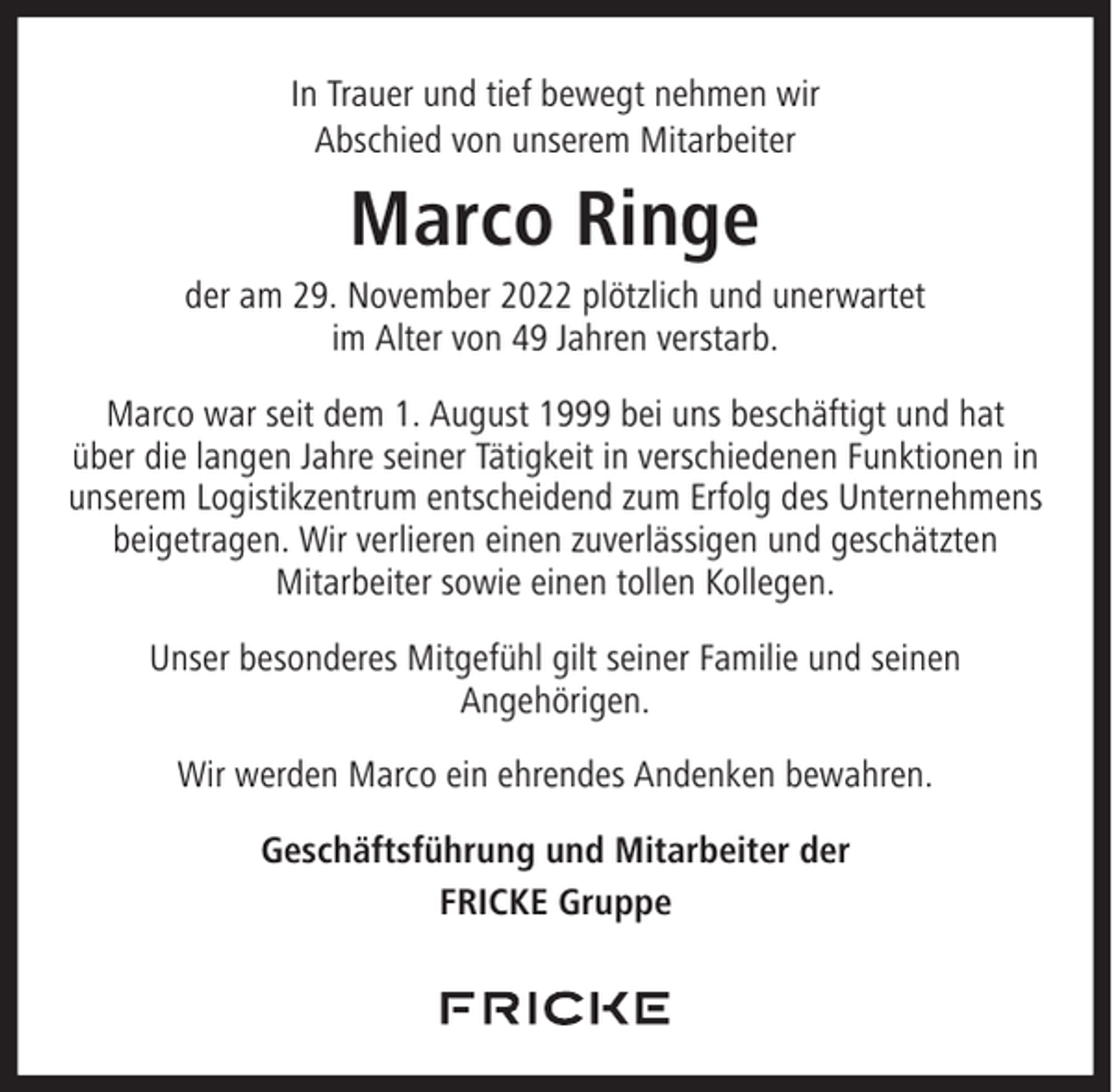 In Trauer und tief bewegt nehmen wir Abschied von unserem Mitarbeiter

Marco Ringe

der am 29. November 2022 plötzlich und unerwartet im Alter von 49 Jahren verstarb.

Marco war seit dem 1. August 1999 bei uns beschäftigt und hat über die langen Jahre seiner Tätigkeit in verschiedenen Funktionen in unserem Logistikzentrum entscheidend zum Erfolg des Unternehmens beigetragen. Wir verlieren einen zuverlässigen und geschätzten Mitarbeiter sowie einen tollen Kollegen.

Unser besonderes Mitgefühl gilt seiner Familie und seinen Angehörigen.

Wir werden Marco ein ehrendes Andenken bewahren.

Geschäftsführung und Mitarbeiter der FRICKE Gruppe

FRICKE